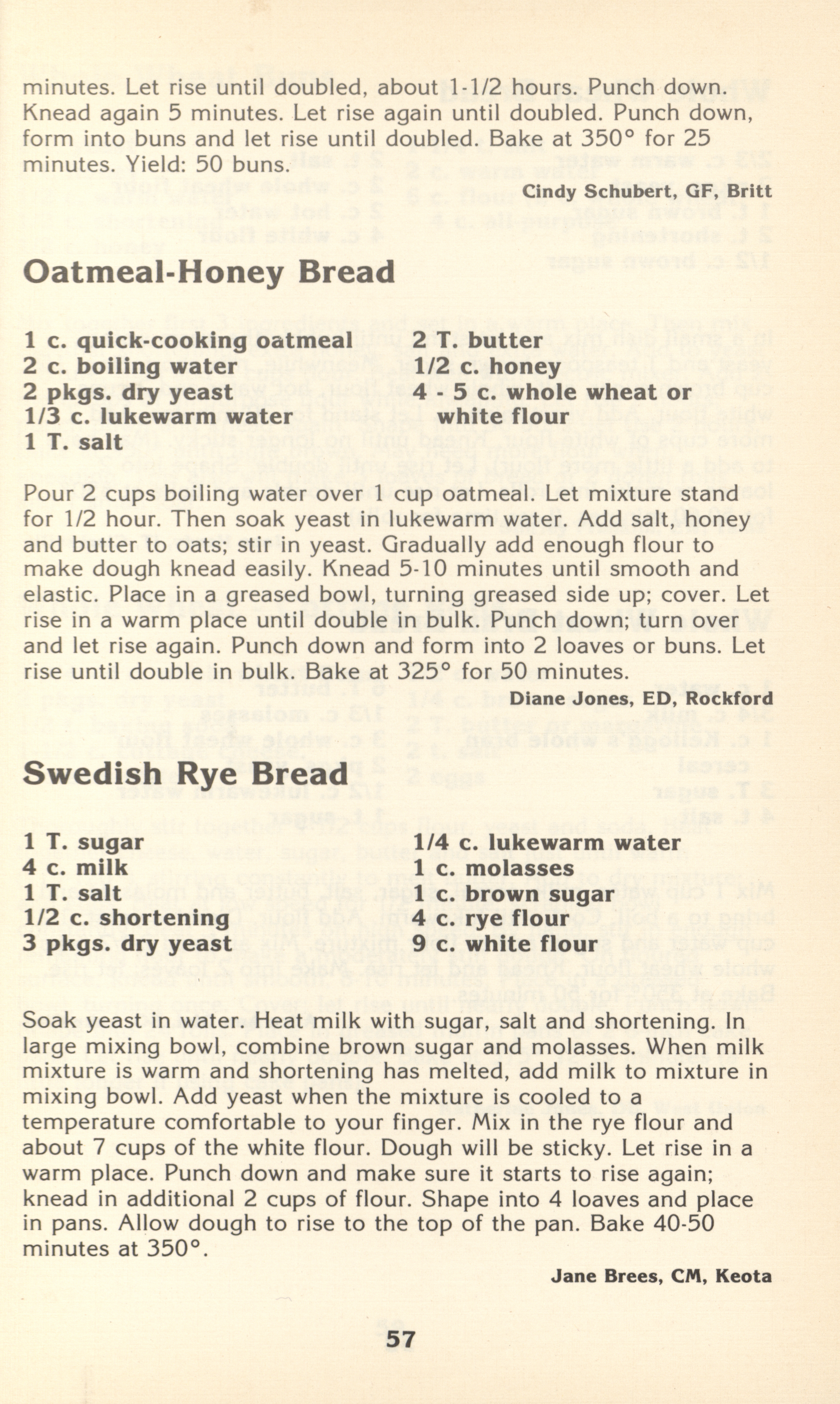 minutes. Let rise until doubled, about 1-1/2 hours. Punch down. Knead again 5 minutes. Let rise again until doubled. Punch down, form into buns and let rise until doubled. Bake at 350° for 25 minutes. Yield: 50 buns.

Cindy Schubert, GF, Britt

Oatmeal-Honey Bread

1 c. quick-cooking oatmeal
2 c. boiling water
2 pkgs. dry yeast
1/3 c. lukewarm water
1 T. salt

2 T. butter
1/2 c. honey
4 - 5 c. whole wheat or white flour

Pour 2 cups boiling water over 1 cup oatmeal. Let mixture stand for 1/2 hour. Then soak yeast in lukewarm water. Add salt, honey and butter to oats; stir in yeast. Gradually add enough flour to make dough knead easily. Knead 5-10 minutes until smooth and elastic. Place in a greased bowl, turning greased side up; cover. Let rise in a warm place until double in bulk. Punch down; turn over and let rise again. Punch down and form into 2 loaves or buns. Let rise until double in bulk. Bake at 325° for 50 minutes.

Diane Jones, ED, Rockford

Swedish Rye Bread

1 T. sugar
4 c. milk
1 T. salt
1/2 c. shortening
3 pkgs. dry yeast

1/4 c. lukewarm water
1 c. molasses
1 c. brown sugar
4 c. rye flour
9 c. white flour

Soak yeast in water. Heat milk with sugar, salt and shortening. In large mixing bowl, combine brown sugar and molasses. When milk mixture is warm and shortening has melted, add milk to mixture in mixing bowl. Add yeast when the mixture is cooled to a temperature comfortable to your finger. Mix in the rye flour and about 7 cups of the white flour. Dough will be sticky. Let rise in a warm place. Punch down and make sure it starts to rise again; knead in additional 2 cups of flour. Shape into 4 loaves and place in pans. Allow dough to rise to the top of the pan. Bake 40-50 minutes at 350°.

Jane Brees, CM, Keota

57